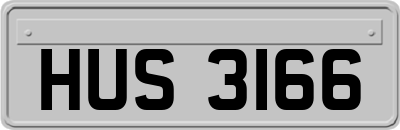 HUS 3166